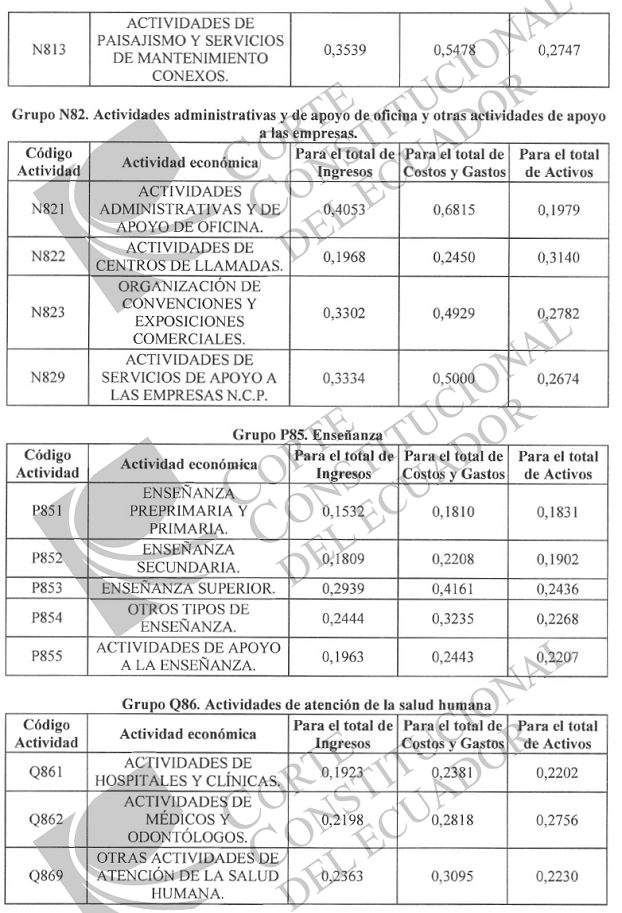 | N813 | ACTIVIDADES DE PAISAJISMO Y SERVICIOS DE MANTENIMIENTO CONEXOS. | 0,3539 | 0,5478 | 0,2747 |
|---|---|---|---|---|

Grupo N82. Actividades administrativas y de apoyo de oficina y otras actividades de apoyo a las empresas.

| Código Actividad | Actividad económica | Para el total de Ingresos | Para el total de Costos y Gastos | Para el total de Activos |
|---|---|---|---|---|
| N821 | ACTIVIDADES ADMINISTRATIVAS Y DE APOYO DE OFICINA. | 0,4053 | 0,6815 | 0,1979 |
| N822 | ACTIVIDADES DE CENTROS DE LLAMADAS. | 0,1968 | 0,2450 | 0,3140 |
| N823 | ORGANIZACIÓN DE CONVENCIONES Y EXPOSICIONES COMERCIALES. | 0,3302 | 0,4929 | 0,2782 |
| N829 | ACTIVIDADES DE SERVICIOS DE APOYO A LAS EMPRESAS N.C.P. | 0,3334 | 0,5000 | 0,2674 |

Grupo P85. Enseñanza

| Código Actividad | Actividad económica | Para el total de Ingresos | Para el total de Costos y Gastos | Para el total de Activos |
|---|---|---|---|---|
| P851 | ENSEÑANZA PREPRIMARIA Y PRIMARIA. | 0,1532 | 0,1810 | 0,1831 |
| P852 | ENSEÑANZA SECUNDARIA. | 0,1809 | 0,2208 | 0,1902 |
| P853 | ENSEÑANZA SUPERIOR. | 0,2939 | 0,4161 | 0,2436 |
| P854 | OTROS TIPOS DE ENSEÑANZA. | 0,2444 | 0,3235 | 0,2268 |
| P855 | ACTIVIDADES DE APOYO A LA ENSEÑANZA. | 0,1963 | 0,2443 | 0,2207 |

Grupo Q86. Actividades de atención de la salud humana

| Código Actividad | Actividad económica | Para el total de Ingresos | Para el total de Costos y Gastos | Para el total de Activos |
|---|---|---|---|---|
| Q861 | ACTIVIDADES DE HOSPITALES Y CLÍNICAS. | 0,1923 | 0,2381 | 0,2202 |
| Q862 | ACTIVIDADES DE MÉDICOS Y ODONTÓLOGOS. | 0,2198 | 0,2818 | 0,2756 |
| Q869 | OTRAS ACTIVIDADES DE ATENCIÓN DE LA SALUD HUMANA. | 0,2363 | 0,3095 | 0,2230 |

CORTE CONSTITUCIONAL DEL ECUADOR